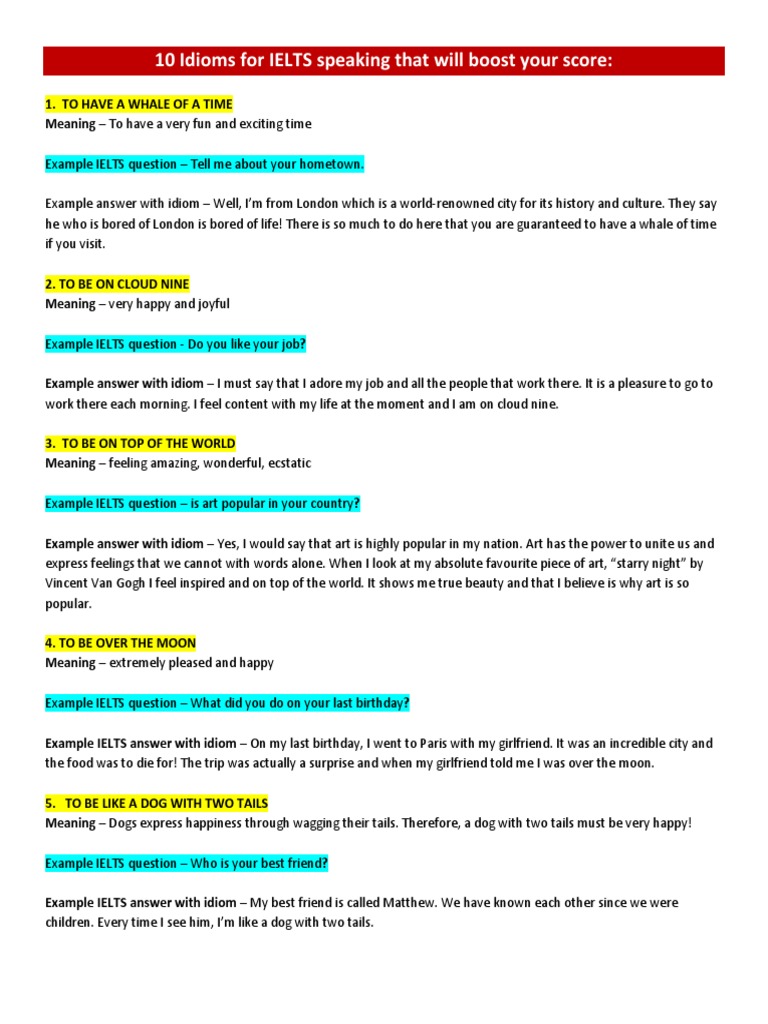 10 Idioms for IELTS speaking that will boost your score:

1. TO HAVE A WHALE OF A TIME
Meaning – To have a very fun and exciting time

Example IELTS question – Tell me about your hometown.

Example answer with idiom – Well, I'm from London which is a world-renowned city for its history and culture. They say he who is bored of London is bored of life! There is so much to do here that you are guaranteed to have a whale of time if you visit.

2. TO BE ON CLOUD NINE
Meaning – very happy and joyful

Example IELTS question - Do you like your job?

Example answer with idiom – I must say that I adore my job and all the people that work there. It is a pleasure to go to work there each morning. I feel content with my life at the moment and I am on cloud nine.

3. TO BE ON TOP OF THE WORLD
Meaning – feeling amazing, wonderful, ecstatic

Example IELTS question – is art popular in your country?

Example answer with idiom – Yes, I would say that art is highly popular in my nation. Art has the power to unite us and express feelings that we cannot with words alone. When I look at my absolute favourite piece of art, "starry night" by Vincent Van Gogh I feel inspired and on top of the world. It shows me true beauty and that I believe is why art is so popular.

4. TO BE OVER THE MOON
Meaning – extremely pleased and happy

Example IELTS question – What did you do on your last birthday?

Example IELTS answer with idiom – On my last birthday, I went to Paris with my girlfriend. It was an incredible city and the food was to die for! The trip was actually a surprise and when my girlfriend told me I was over the moon.

5. TO BE LIKE A DOG WITH TWO TAILS
Meaning – Dogs express happiness through wagging their tails. Therefore, a dog with two tails must be very happy!

Example IELTS question – Who is your best friend?

Example IELTS answer with idiom – My best friend is called Matthew. We have known each other since we were children. Every time I see him, I'm like a dog with two tails.